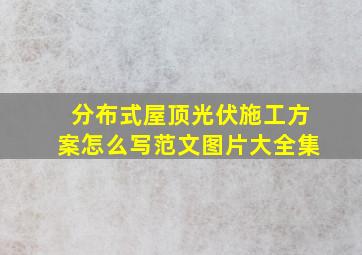 分布式屋顶光伏施工方案怎么写范文图片大全集